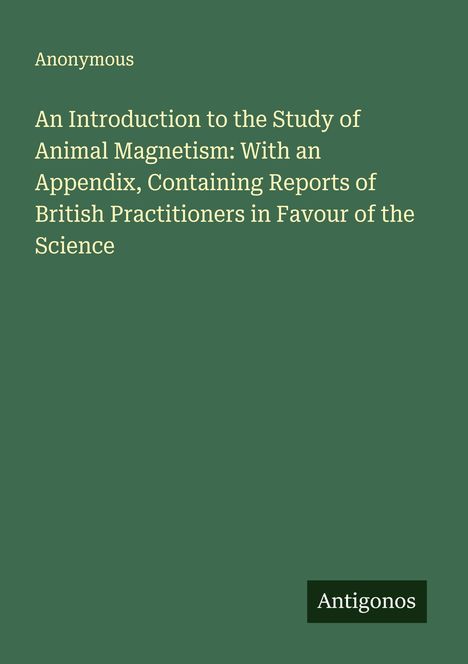 Anonymous

An Introduction to the Study of Animal Magnetism: With an Appendix, Containing Reports of British Practitioners in Favour of the Science

Antigonos